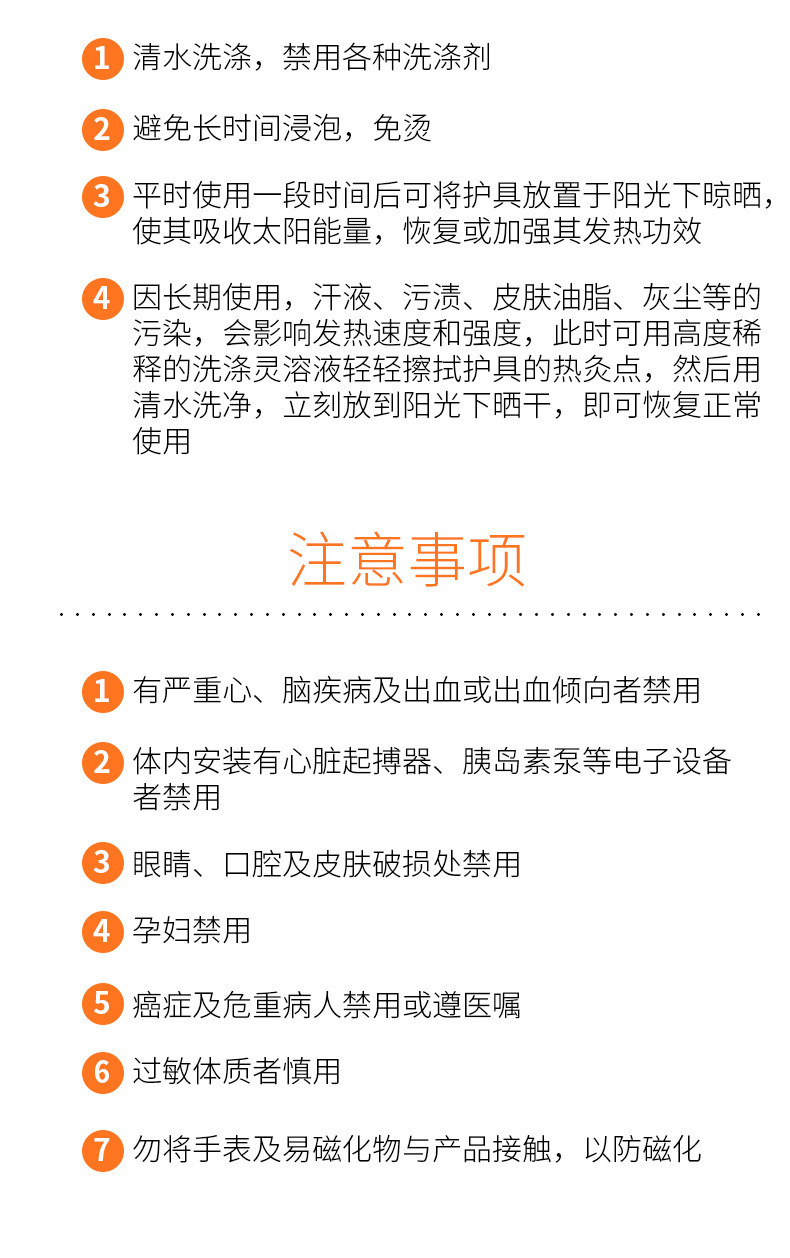 1 清水洗涤，禁用各种洗涤剂

2 避免长时间浸泡，免烫

3 平时使用一段时间后可将护具放置于阳光下晾晒，使其吸收太阳能量，恢复或加强其发热功效

4 因长期使用，汗液、污渍、皮肤油脂、灰尘等的污染，会影响发热速度和强度，此时可用高度稀释的洗涤灵溶液轻轻擦拭护具的热灸点，然后用清水洗净，立刻放到阳光下晒干，即可恢复正常使用

注意事项

1 有严重心、脑疾病及出血或出血倾向者禁用

2 体内安装有心脏起搏器、胰岛素泵等电子设备者禁用

3 眼睛、口腔及皮肤破损处禁用

4 孕妇禁用

5 癌症及危重病人禁用或遵医嘱

6 过敏体质者慎用

7 勿将手表及易磁化物与产品接触，以防磁化